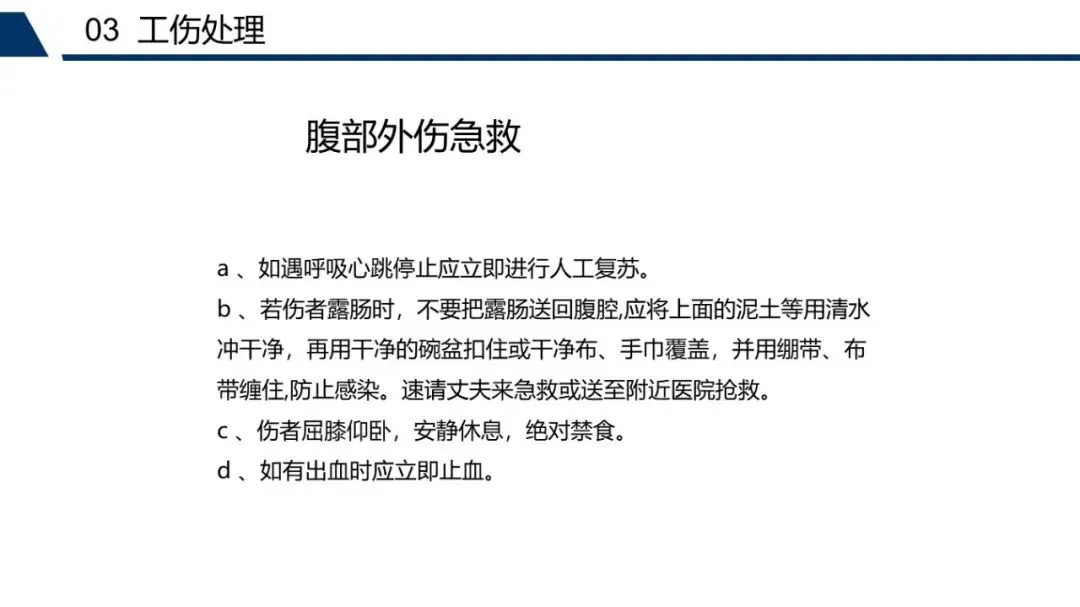 03 工伤处理

腹部外伤急救

a、如遇呼吸心跳停止应立即进行人工复苏。
b、若伤者露肠时，不要把露肠送回腹腔,应将上面的泥土等用清水冲干净，再用干净的碗盆扣住或干净布、手巾覆盖，并用绷带、布带缠住,防止感染。速请丈夫来急救或送至附近医院抢救。
c、伤者屈膝仰卧，安静休息，绝对禁食。
d、如有出血时应立即止血。